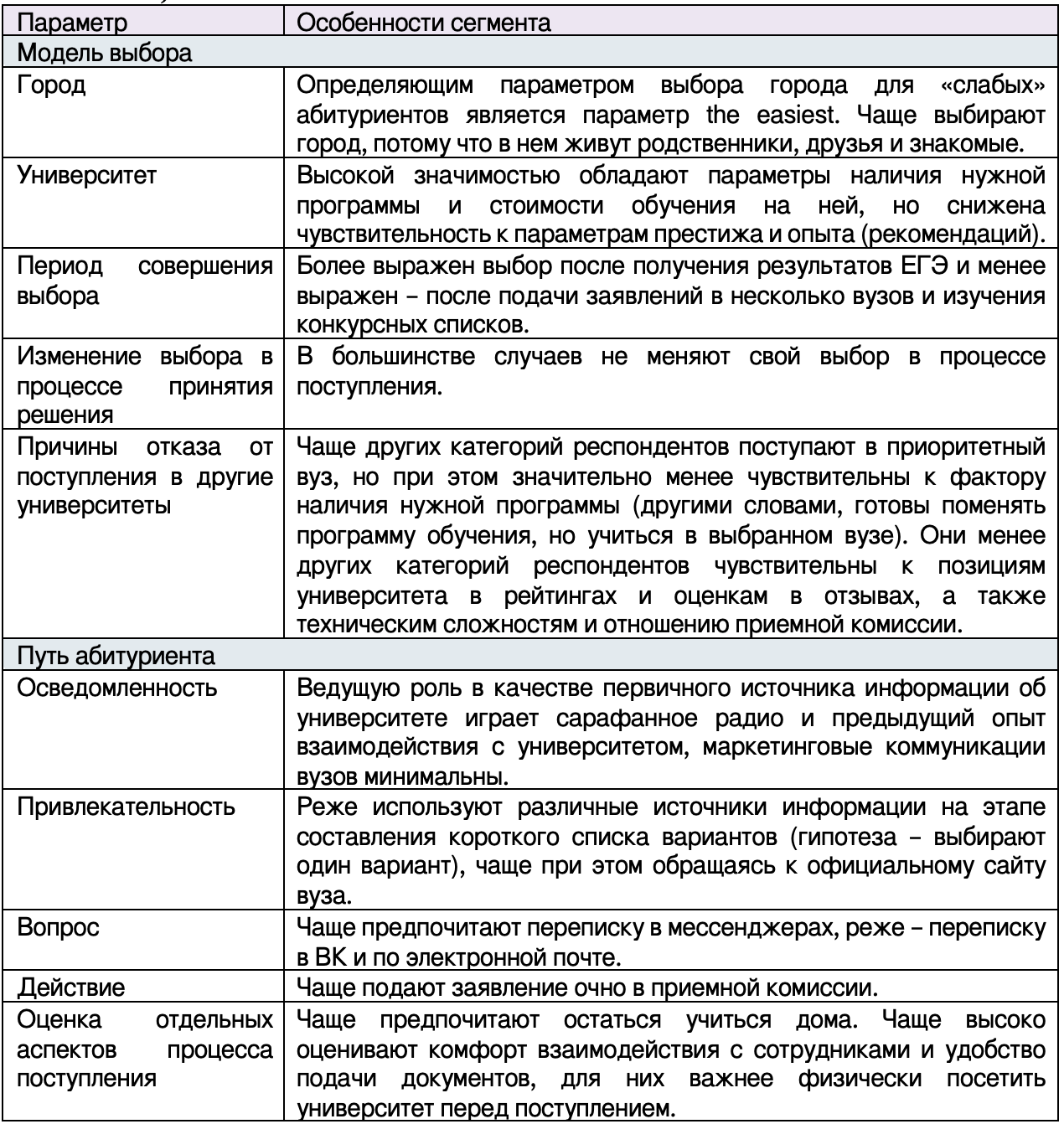 | Параметр | Особенности сегмента |
|---|---|
| Модель выбора | |
| Город | Определяющим параметром выбора города для «слабых» абитуриентов является параметр the easiest. Чаще выбирают город, потому что в нем живут родственники, друзья и знакомые. |
| Университет | Высокой значимостью обладают параметры наличия нужной программы и стоимости обучения на ней, но снижена чувствительность к параметрам престижа и опыта (рекомендаций). |
| Период совершения выбора | Более выражен выбор после получения результатов ЕГЭ и менее выражен – после подачи заявлений в несколько вузов и изучения конкурсных списков. |
| Изменение выбора в процессе принятия решения | В большинстве случаев не меняют свой выбор в процессе поступления. |
| Причины отказа от поступления в другие университеты | Чаще других категорий респондентов поступают в приоритетный вуз, но при этом значительно менее чувствительны к фактору наличия нужной программы (другими словами, готовы поменять программу обучения, но учиться в выбранном вузе). Они менее других категорий респондентов чувствительны к позициям университета в рейтингах и оценкам в отзывах, а также техническим сложностям и отношению приемной комиссии. |
| Путь абитуриента | |
| Осведомленность | Ведущую роль в качестве первичного источника информации об университете играет сарафанное радио и предыдущий опыт взаимодействия с университетом, маркетинговые коммуникации вузов минимальны. |
| Привлекательность | Реже используют различные источники информации на этапе составления короткого списка вариантов (гипотеза – выбирают один вариант), чаще при этом обращаясь к официальному сайту вуза. |
| Вопрос | Чаще предпочитают переписку в мессенджерах, реже – переписку в ВК и по электронной почте. |
| Действие | Чаще подают заявление очно в приемной комиссии. |
| Оценка отдельных аспектов процесса поступления | Чаще предпочитают остаться учиться дома. Чаще высоко оценивают комфорт взаимодействия с сотрудниками и удобство подачи документов, для них важнее физически посетить университет перед поступлением. |